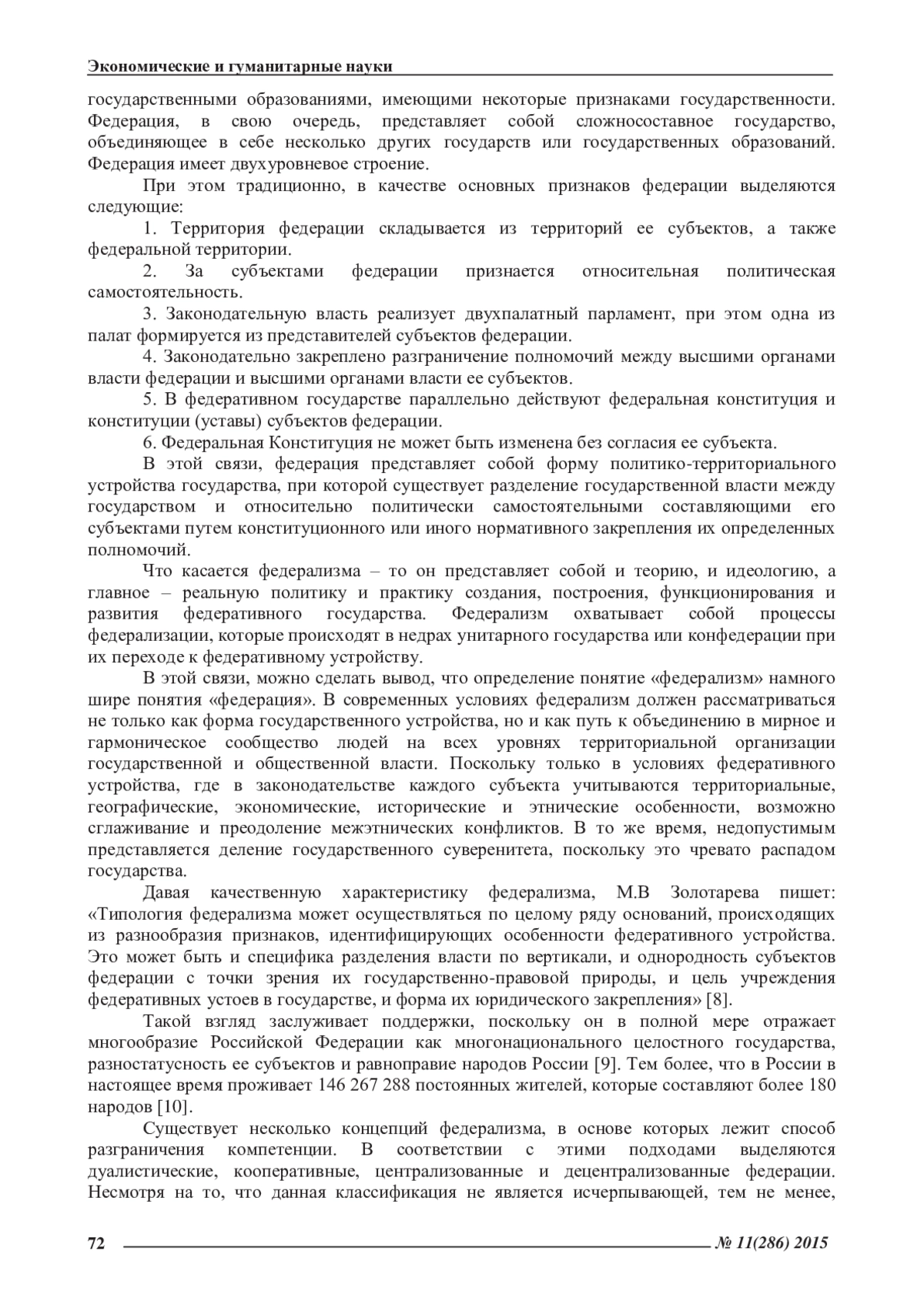 Экономические и гуманитарные науки

государственными образованиями, имеющими некоторые признаками государственности. Федерация, в свою очередь, представляет собой сложносоставное государство, объединяющее в себе несколько других государств или государственных образований. Федерация имеет двухуровневое строение.

При этом традиционно, в качестве основных признаков федерации выделяются следующие:

1. Территория федерации складывается из территорий ее субъектов, а также федеральной территории.

2. За субъектами федерации признается относительная политическая самостоятельность.

3. Законодательную власть реализует двухпалатный парламент, при этом одна из палат формируется из представителей субъектов федерации.

4. Законодательно закреплено разграничение полномочий между высшими органами власти федерации и высшими органами власти ее субъектов.

5. В федеративном государстве параллельно действуют федеральная конституция и конституции (уставы) субъектов федерации.

6. Федеральная Конституция не может быть изменена без согласия ее субъекта.

В этой связи, федерация представляет собой форму политико-территориального устройства государства, при которой существует разделение государственной власти между государством и относительно политически самостоятельными составляющими его субъектами путем конституционного или иного нормативного закрепления их определенных полномочий.

Что касается федерализма – то он представляет собой и теорию, и идеологию, а главное – реальную политику и практику создания, построения, функционирования и развития федеративного государства. Федерализм охватывает собой процессы федерализации, которые происходят в недрах унитарного государства или конфедерации при их переходе к федеративному устройству.

В этой связи, можно сделать вывод, что определение понятие «федерализм» намного шире понятия «федерация». В современных условиях федерализм должен рассматриваться не только как форма государственного устройства, но и как путь к объединению в мирное и гармоническое сообщество людей на всех уровнях территориальной организации государственной и общественной власти. Поскольку только в условиях федеративного устройства, где в законодательстве каждого субъекта учитываются территориальные, географические, экономические, исторические и этнические особенности, возможно сглаживание и преодоление межэтнических конфликтов. В то же время, недопустимым представляется деление государственного суверенитета, поскольку это чревато распадом государства.

Давая качественную характеристику федерализма, М.В Золотарева пишет: «Типология федерализма может осуществляться по целому ряду оснований, происходящих из разнообразия признаков, идентифицирующих особенности федеративного устройства. Это может быть и специфика разделения власти по вертикали, и однородность субъектов федерации с точки зрения их государственно-правовой природы, и цель учреждения федеративных устоев в государстве, и форма их юридического закрепления» [8].

Такой взгляд заслуживает поддержки, поскольку он в полной мере отражает многообразие Российской Федерации как многонационального целостного государства, разностатусность ее субъектов и равноправие народов России [9]. Тем более, что в России в настоящее время проживает 146 267 288 постоянных жителей, которые составляют более 180 народов [10].

Существует несколько концепций федерализма, в основе которых лежит способ разграничения компетенции. В соответствии с этими подходами выделяются дуалистические, кооперативные, централизованные и децентрализованные федерации. Несмотря на то, что данная классификация не является исчерпывающей, тем не менее,

72 № 11(286) 2015